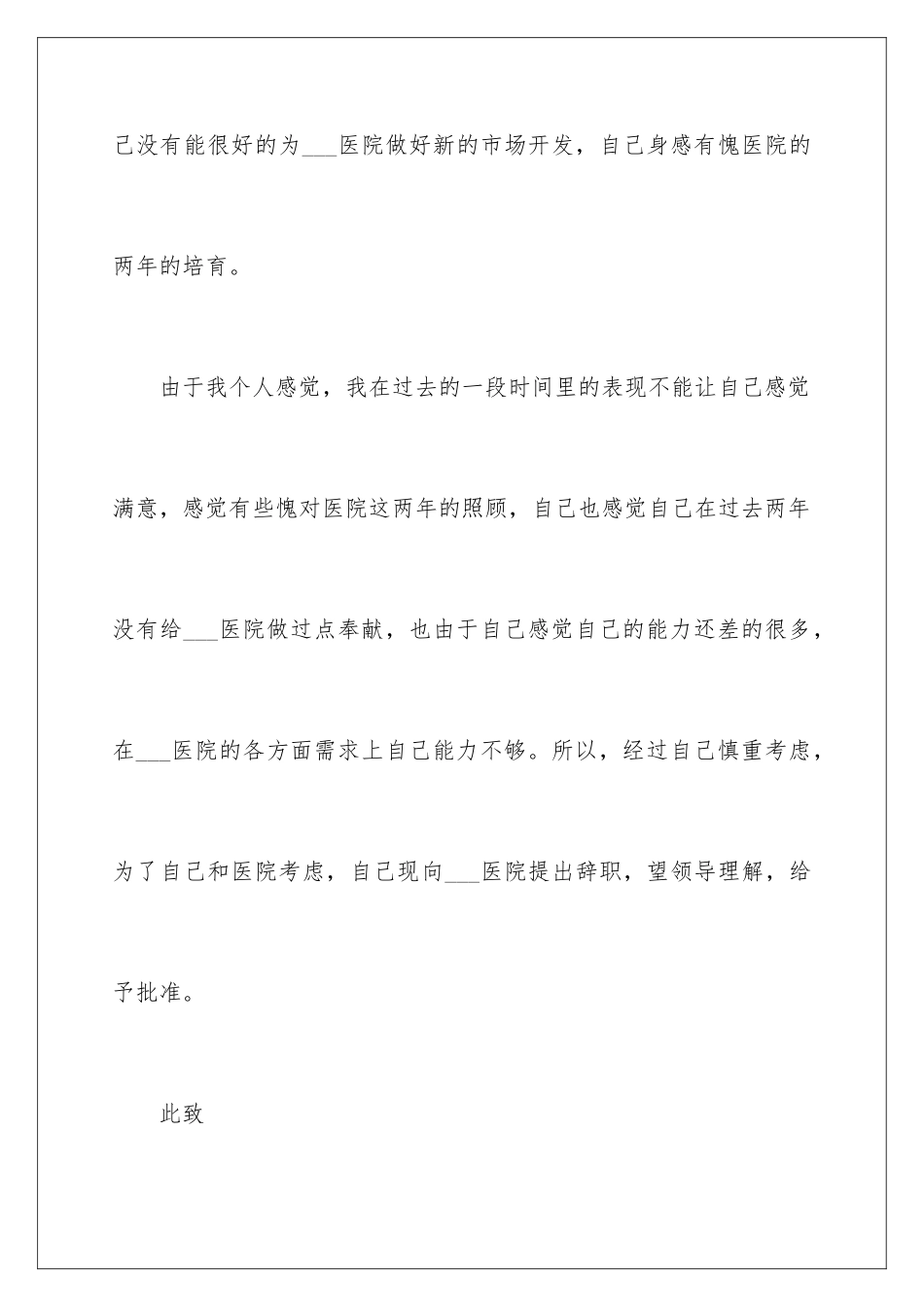 己没有能很好的为___医院做好新的市场开发，自己身感有愧医院的两年的培育。

由于我个人感觉，我在过去的一段时间里的表现不能让自己感觉满意，感觉有些愧对医院这两年的照顾，自己也感觉自己在过去两年没有给___医院做过点奉献，也由于自己感觉自己的能力还差的很多，在___医院的各方面需求上自己能力不够。所以，经过自己慎重考虑，为了自己和医院考虑，自己现向___医院提出辞职，望领导理解，给予批准。

此致